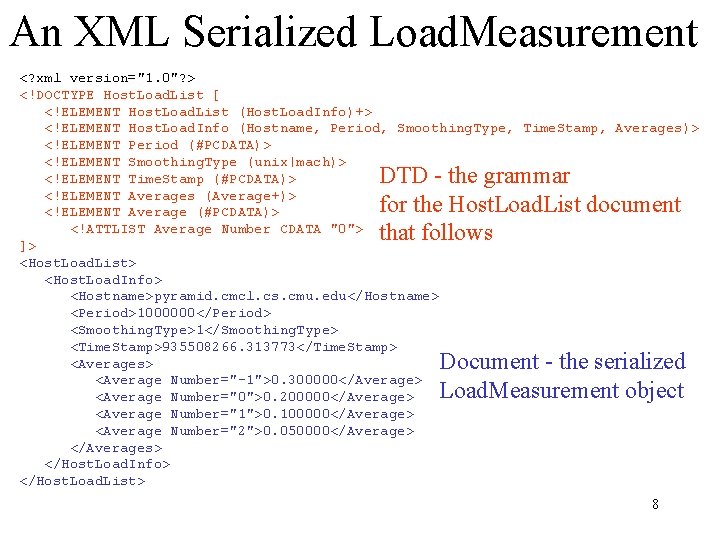 An XML Serialized LoadMeasurement

<?xml version="1.0"?>
<!DOCTYPE HostLoadList [
<!ELEMENT HostLoadList (HostLoadInfo)+>
<!ELEMENT HostLoadInfo (Hostname, Period, SmoothingType, TimeStamp, Averages)>
<!ELEMENT Period (#PCDATA)>
<!ELEMENT SmoothingType (unix|mach)>
<!ELEMENT TimeStamp (#PCDATA)>
<!ELEMENT Averages (Average+)>
<!ELEMENT Average (#PCDATA)>
<!ATTLIST Average Number CDATA "0">
]>
<HostLoadList>
<HostLoadInfo>
<Hostname>pyramid.cmcl.cs.cmu.edu</Hostname>
<Period>1000000</Period>
<SmoothingType>1</SmoothingType>
<TimeStamp>935508266.313773</TimeStamp>
<Averages>
<Average Number="-1">0.300000</Average>
<Average Number="0">0.200000</Average>
<Average Number="1">0.100000</Average>
<Average Number="2">0.050000</Average>
</Averages>
</HostLoadInfo>
</HostLoadList>

DTD - the grammar
for the HostLoadList document
that follows

Document - the serialized
LoadMeasurement object

8